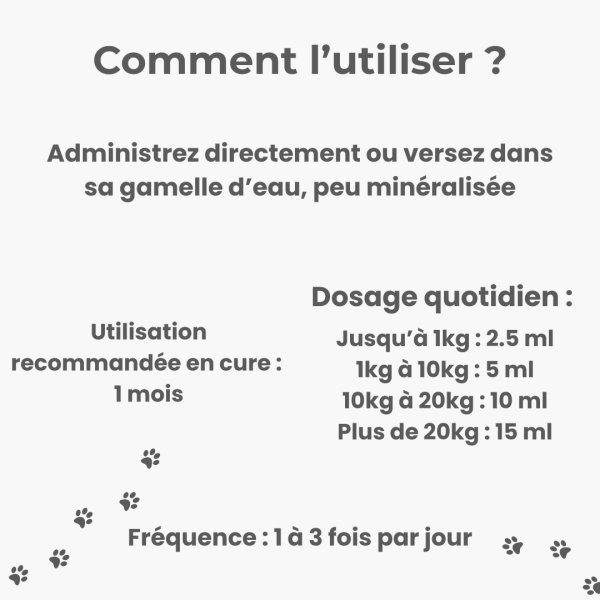 Comment l'utiliser ?

Administrez directement ou versez dans sa gamelle d'eau, peu minéralisée

Utilisation recommandée en cure : 1 mois

Dosage quotidien :

Jusqu'à 1kg : 2.5 ml
1kg à 10kg : 5 ml
10kg à 20kg : 10 ml
Plus de 20kg : 15 ml

Fréquence : 1 à 3 fois par jour